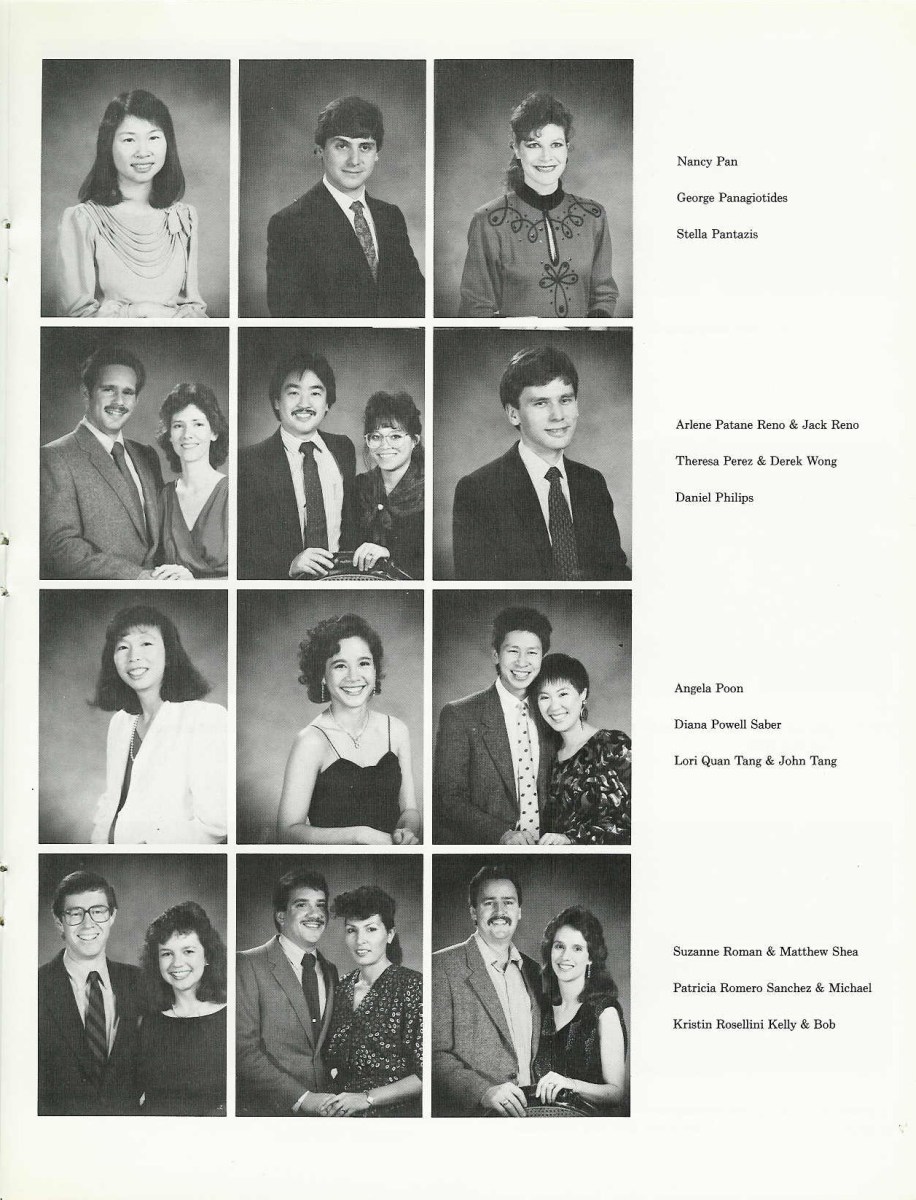 Nancy Pan

George Panagiotides

Stella Pantazis

Arlene Patane Reno & Jack Reno

Theresa Perez & Derek Wong

Daniel Philips

Angela Poon

Diana Powell Saber

Lori Quan Tang & John Tang

Suzanne Roman & Matthew Shea

Patricia Romero Sanchez & Michael

Kristin Rosellini Kelly & Bob